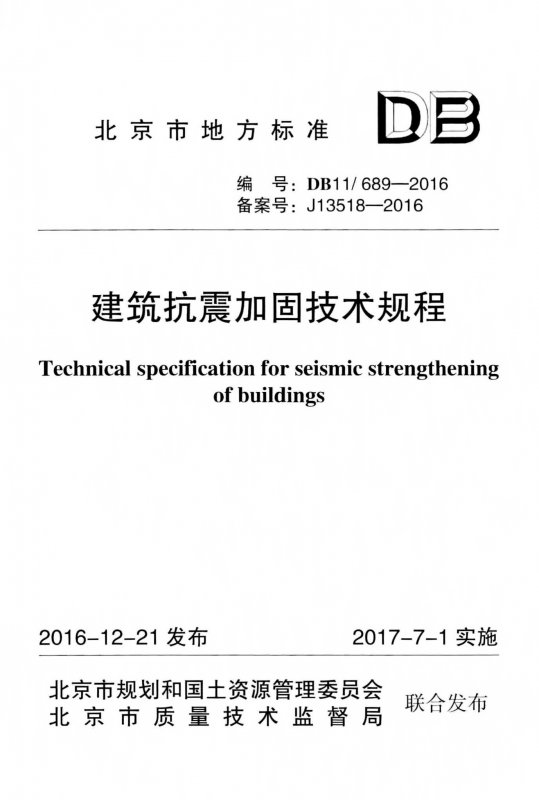 北京市地方标准

DB

编　号：DB11/ 689—2016
备案号：J13518—2016

建筑抗震加固技术规程

Technical specification for seismic strengthening of buildings

2016-12-21 发布　　2017-7-1 实施

北京市规划和国土资源管理委员会
北京市质量技术监督局
联合发布